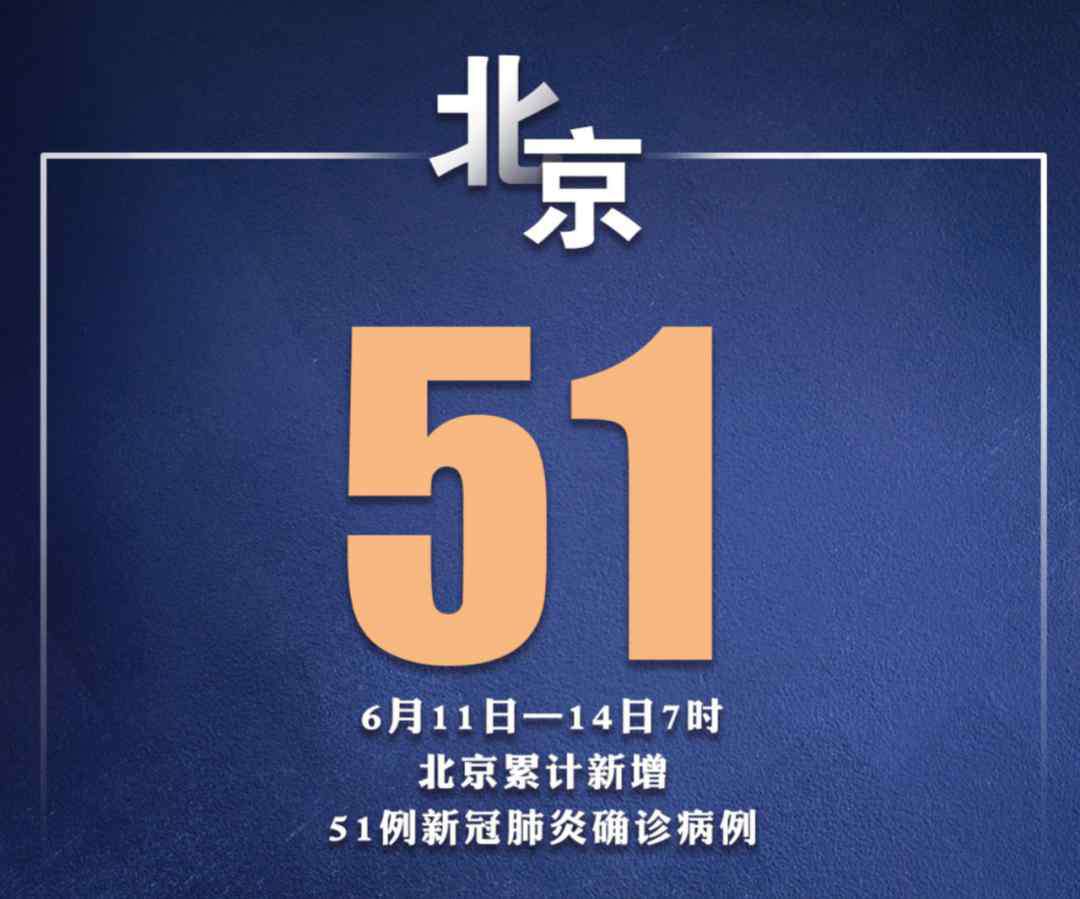 北京

51

6月11日—14日7时
北京累计新增
51例新冠肺炎确诊病例